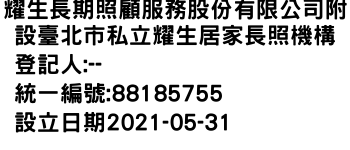 耀生長期照顧服務股份有限公司附設臺北市私立耀生居家長照機構

登記人:--

統一編號:88185755

設立日期2021-05-31